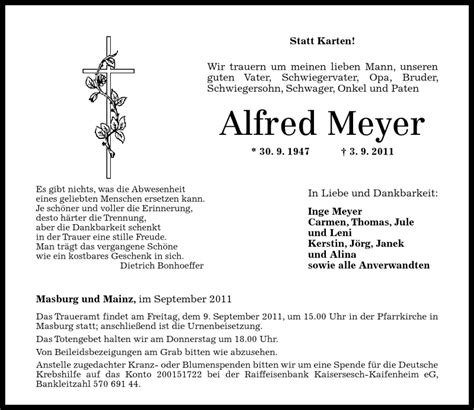 Statt Karten!

Wir trauern um meinen lieben Mann, unseren guten Vater, Schwiegervater, Opa, Bruder, Schwiegersohn, Schwager, Onkel und Paten

Alfred Meyer

* 30. 9. 1947 † 3. 9. 2011

Es gibt nichts, was die Abwesenheit eines geliebten Menschen ersetzen kann. Je schöner und voller die Erinnerung, desto härter die Trennung, aber die Dankbarkeit schenkt in der Trauer eine stille Freude. Man trägt das vergangene Schöne wie ein kostbares Geschenk in sich.
Dietrich Bonhoeffer

In Liebe und Dankbarkeit:

Inge Meyer
Carmen, Thomas, Jule und Leni
Kerstin, Jörg, Janek und Alina
sowie alle Anverwandten

Masburg und Mainz, im September 2011

Das Traueramt findet am Freitag, dem 9. September 2011, um 15.00 Uhr in der Pfarrkirche in Masburg statt; anschließend ist die Urnenbeisetzung.

Das Totengebet halten wir am Donnerstag um 18.00 Uhr.

Von Beileidsbezeigungen am Grab bitten wie abzusehen.

Anstelle zugedachter Kranz- oder Blumenspenden bitten wir um eine Spende für die Deutsche Krebshilfe auf das Konto 200151722 bei der Raiffeisenbank Kaisersesch-Kaifenheim eG, Bankleitzahl 570 691 44.